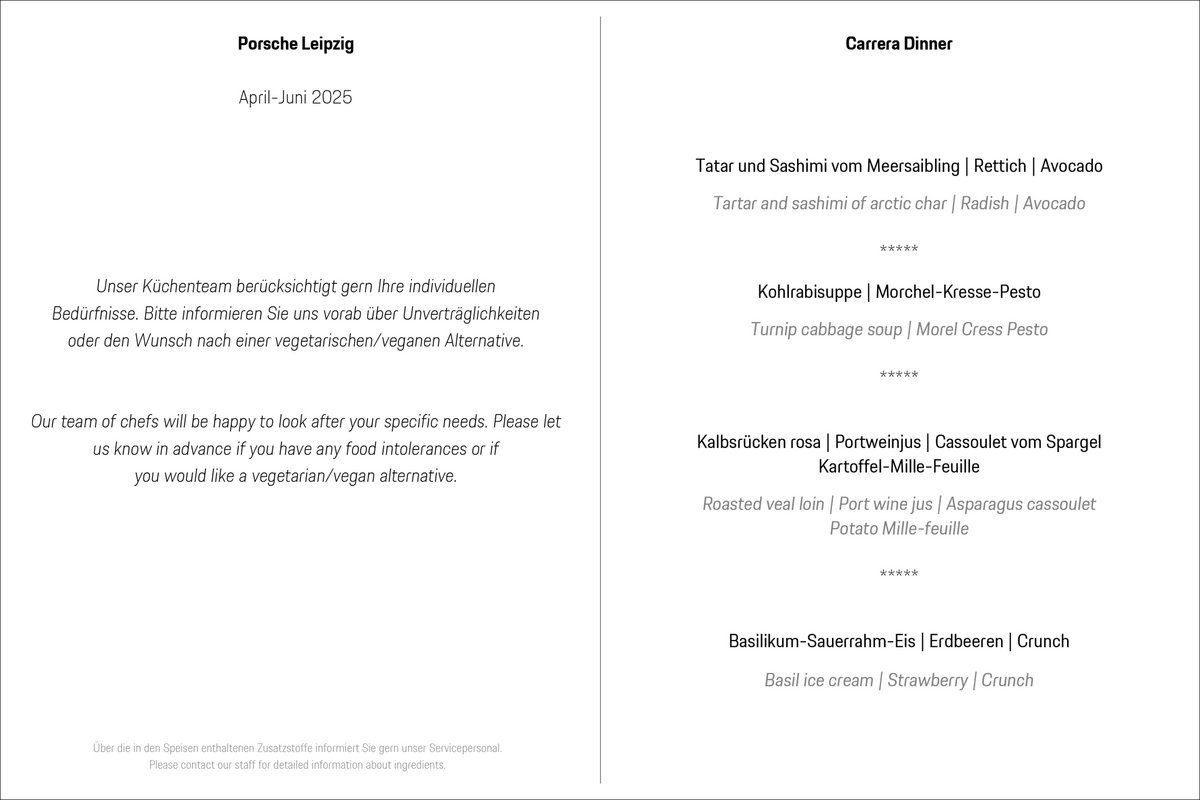 Porsche Leipzig

April-Juni 2025

Unser Küchenteam berücksichtigt gern Ihre individuellen Bedürfnisse. Bitte informieren Sie uns vorab über Unverträglichkeiten oder den Wunsch nach einer vegetarischen/veganen Alternative.

Our team of chefs will be happy to look after your specific needs. Please let us know in advance if you have any food intolerances or if you would like a vegetarian/vegan alternative.

Über die in den Speisen enthaltenen Zusatzstoffe informiert Sie gern unser Servicepersonal.
Please contact our staff for detailed information about ingredients.

Carrera Dinner

Tatar und Sashimi vom Meersaibling | Rettich | Avocado

Tartar and sashimi of arctic char | Radish | Avocado

*****

Kohlrabisuppe | Morchel-Kresse-Pesto

Turnip cabbage soup | Morel Cress Pesto

*****

Kalbsrücken rosa | Portweinjus | Cassoulet vom Spargel
Kartoffel-Mille-Feuille

Roasted veal loin | Port wine jus | Asparagus cassoulet
Potato Mille-feuille

*****

Basilikum-Sauerrahm-Eis | Erdbeeren | Crunch

Basil ice cream | Strawberry | Crunch